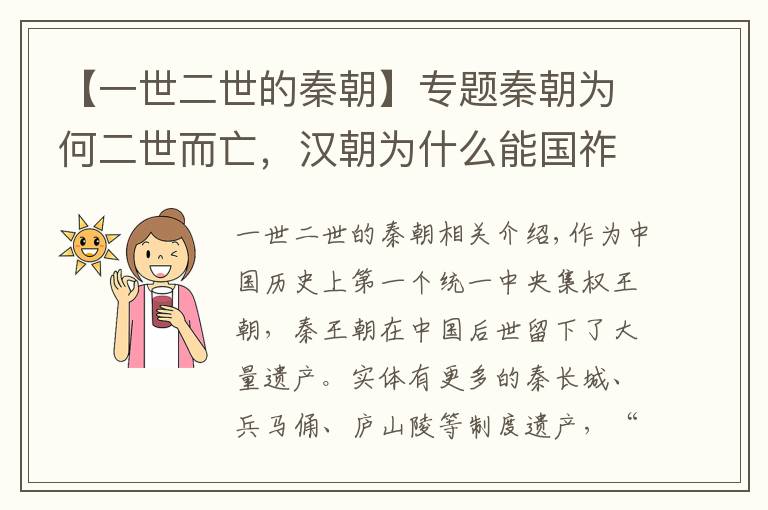 【一世二世的秦朝】专题秦朝为何二世而亡，汉朝为什么能国祚

一世二世的秦朝相关介绍，作为中国历史上第一个统一中央集权王朝，秦王朝在中国后世留下了大量遗产。实体有更多的秦长城、兵马俑、庐山陵等制度遗产，“